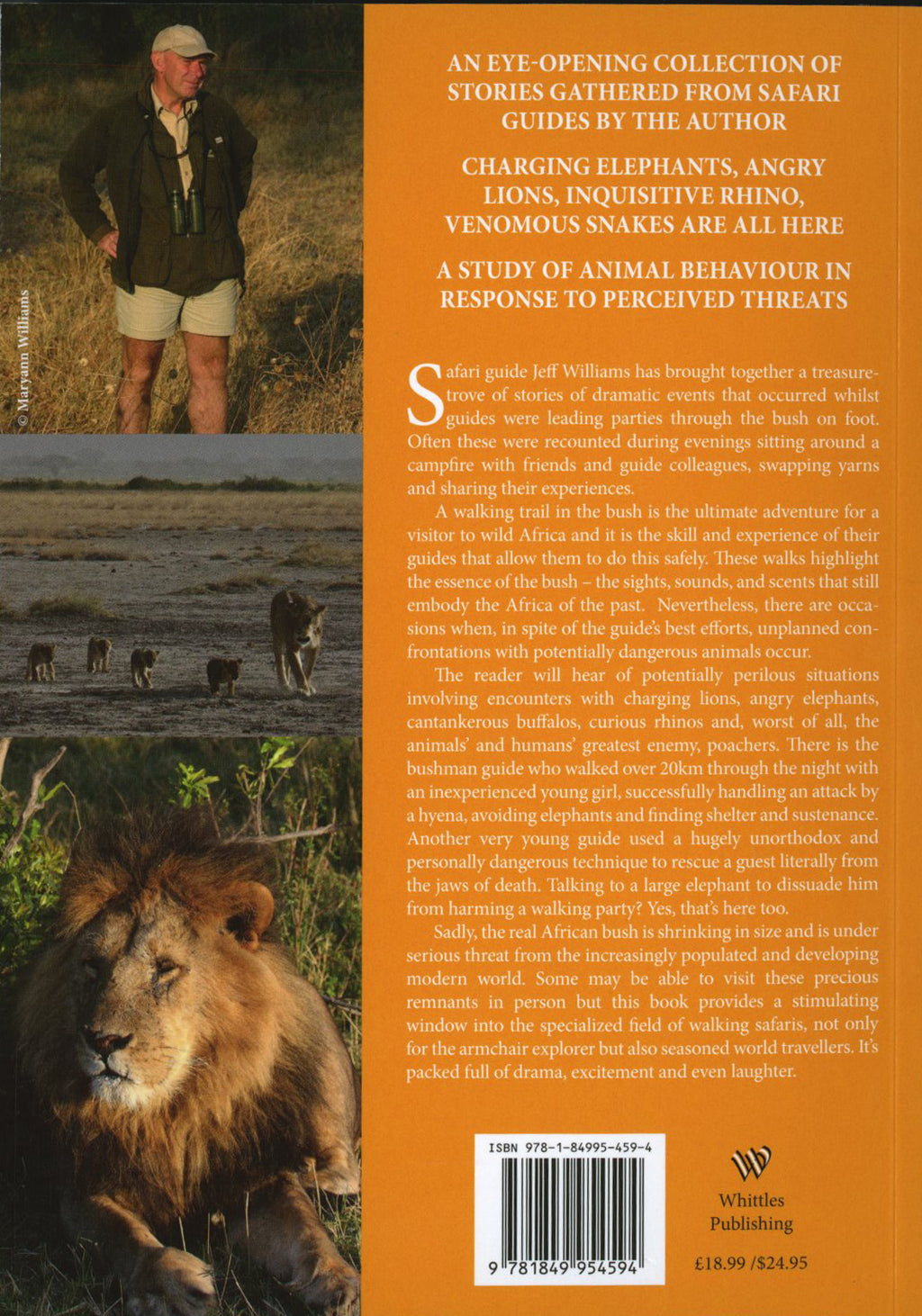 © Maryann Williams

AN EYE-OPENING COLLECTION OF STORIES GATHERED FROM SAFARI GUIDES BY THE AUTHOR

CHARGING ELEPHANTS, ANGRY LIONS, INQUISITIVE RHINO, VENOMOUS SNAKES ARE ALL HERE

A STUDY OF ANIMAL BEHAVIOUR IN RESPONSE TO PERCEIVED THREATS

Safari guide Jeff Williams has brought together a treasure-trove of stories of dramatic events that occurred whilst guides were leading parties through the bush on foot. Often these were recounted during evenings sitting around a campfire with friends and guide colleagues, swapping yarns and sharing their experiences.

A walking trail in the bush is the ultimate adventure for a visitor to wild Africa and it is the skill and experience of their guides that allow them to do this safely. These walks highlight the essence of the bush – the sights, sounds, and scents that still embody the Africa of the past. Nevertheless, there are occasions when, in spite of the guide's best efforts, unplanned confrontations with potentially dangerous animals occur.

The reader will hear of potentially perilous situations involving encounters with charging lions, angry elephants, cantankerous buffalos, curious rhinos and, worst of all, the animals' and humans' greatest enemy, poachers. There is the bushman guide who walked over 20km through the night with an inexperienced young girl, successfully handling an attack by a hyena, avoiding elephants and finding shelter and sustenance. Another very young guide used a hugely unorthodox and personally dangerous technique to rescue a guest literally from the jaws of death. Talking to a large elephant to dissuade him from harming a walking party? Yes, that's here too.

Sadly, the real African bush is shrinking in size and is under serious threat from the increasingly populated and developing modern world. Some may be able to visit these precious remnants in person but this book provides a stimulating window into the specialized field of walking safaris, not only for the armchair explorer but also seasoned world travellers. It's packed full of drama, excitement and even laughter.

ISBN 978-1-84995-459-4

9 781849 954594

Whittles Publishing

£18.99 /$24.95